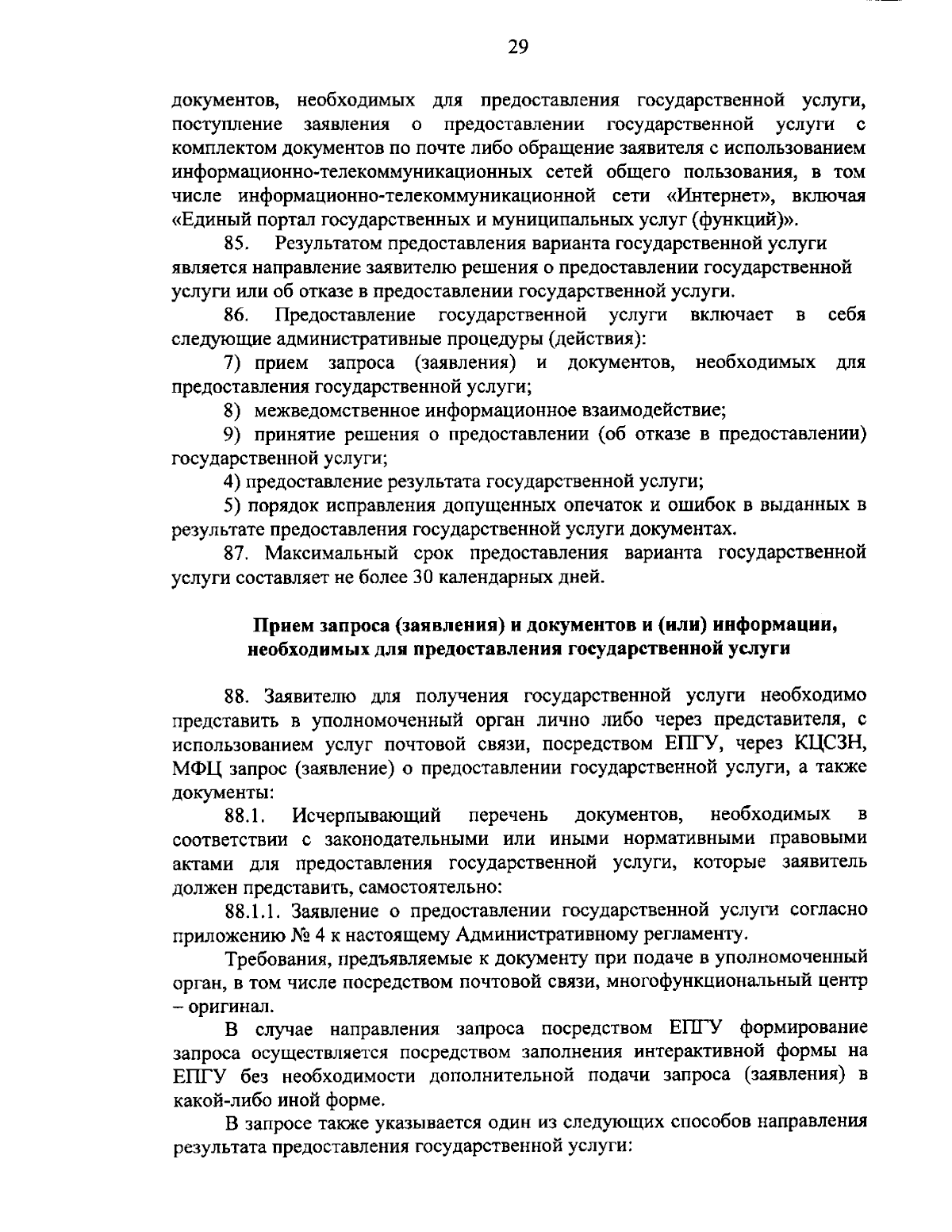 29

документов, необходимых для предоставления государственной услуги, поступление заявления о предоставлении государственной услуги с комплектом документов по почте либо обращение заявителя с использованием информационно-телекоммуникационных сетей общего пользования, в том числе информационно-телекоммуникационной сети «Интернет», включая «Единый портал государственных и муниципальных услуг (функций)».

85. Результатом предоставления варианта государственной услуги является направление заявителю решения о предоставлении государственной услуги или об отказе в предоставлении государственной услуги.

86. Предоставление государственной услуги включает в себя следующие административные процедуры (действия):

7) прием запроса (заявления) и документов, необходимых для предоставления государственной услуги;

8) межведомственное информационное взаимодействие;

9) принятие решения о предоставлении (об отказе в предоставлении) государственной услуги;

4) предоставление результата государственной услуги;

5) порядок исправления допущенных опечаток и ошибок в выданных в результате предоставления государственной услуги документах.

87. Максимальный срок предоставления варианта государственной услуги составляет не более 30 календарных дней.

Прием запроса (заявления) и документов и (или) информации, необходимых для предоставления государственной услуги

88. Заявителю для получения государственной услуги необходимо представить в уполномоченный орган лично либо через представителя, с использованием услуг почтовой связи, посредством ЕПГУ, через КЦСЗН, МФЦ запрос (заявление) о предоставлении государственной услуги, а также документы:

88.1. Исчерпывающий перечень документов, необходимых в соответствии с законодательными или иными нормативными правовыми актами для предоставления государственной услуги, которые заявитель должен представить, самостоятельно:

88.1.1. Заявление о предоставлении государственной услуги согласно приложению № 4 к настоящему Административному регламенту.

Требования, предъявляемые к документу при подаче в уполномоченный орган, в том числе посредством почтовой связи, многофункциональный центр – оригинал.

В случае направления запроса посредством ЕПГУ формирование запроса осуществляется посредством заполнения интерактивной формы на ЕПГУ без необходимости дополнительной подачи запроса (заявления) в какой-либо иной форме.

В запросе также указывается один из следующих способов направления результата предоставления государственной услуги: